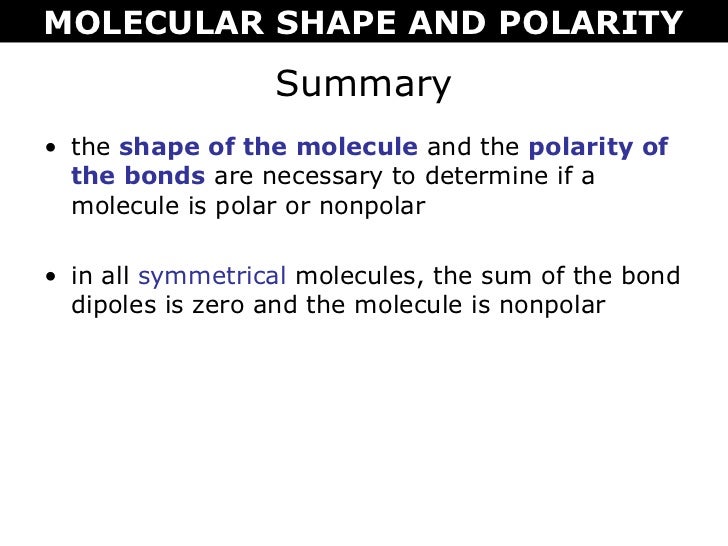 MOLECULAR SHAPE AND POLARITY

Summary

• the shape of the molecule and the polarity of the bonds are necessary to determine if a molecule is polar or nonpolar

• in all symmetrical molecules, the sum of the bond dipoles is zero and the molecule is nonpolar